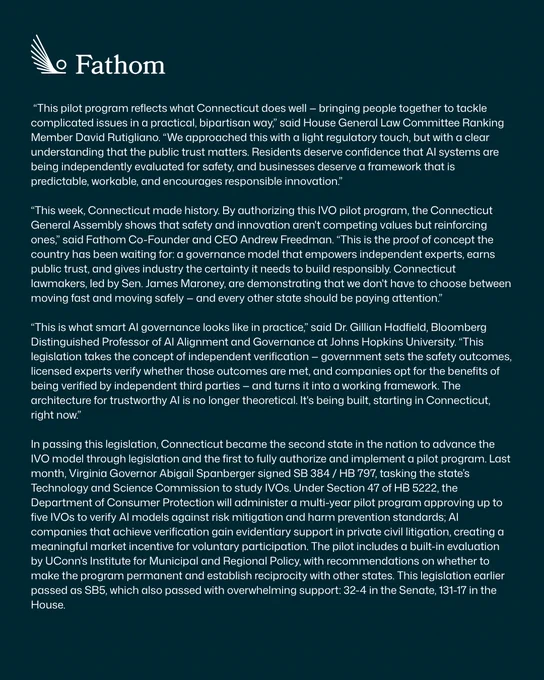 Fathom

"This pilot program reflects what Connecticut does well – bringing people together to tackle complicated issues in a practical, bipartisan way," said House General Law Committee Ranking Member David Rutigliano. "We approached this with a light regulatory touch, but with a clear understanding that the public trust matters. Residents deserve confidence that AI systems are being independently evaluated for safety, and businesses deserve a framework that is predictable, workable, and encourages responsible innovation."

"This week, Connecticut made history. By authorizing this IVO pilot program, the Connecticut General Assembly shows that safety and innovation aren't competing values but reinforcing ones," said Fathom Co-Founder and CEO Andrew Freedman. "This is the proof of concept the country has been waiting for: a governance model that empowers independent experts, earns public trust, and gives industry the certainty it needs to build responsibly. Connecticut lawmakers, led by Sen. James Maroney, are demonstrating that we don't have to choose between moving fast and moving safely – and every other state should be paying attention."

"This is what smart AI governance looks like in practice," said Dr. Gillian Hadfield, Bloomberg Distinguished Professor of AI Alignment and Governance at Johns Hopkins University. "This legislation takes the concept of independent verification – government sets the safety outcomes, licensed experts verify whether those outcomes are met, and companies opt for the benefits of being verified by independent third parties – and turns it into a working framework. The architecture for trustworthy AI is no longer theoretical. It's being built, starting in Connecticut, right now."

In passing this legislation, Connecticut became the second state in the nation to advance the IVO model through legislation and the first to fully authorize and implement a pilot program. Last month, Virginia Governor Abigail Spanberger signed SB 384 / HB 797, tasking the state's Technology and Science Commission to study IVOs. Under Section 47 of HB 5222, the Department of Consumer Protection will administer a multi-year pilot program approving up to five IVOs to verify AI models against risk mitigation and harm prevention standards; AI companies that achieve verification gain evidentiary support in private civil litigation, creating a meaningful market incentive for voluntary participation. The pilot includes a built-in evaluation by UConn's Institute for Municipal and Regional Policy, with recommendations on whether to make the program permanent and establish reciprocity with other states. This legislation earlier passed as SB5, which also passed with overwhelming support: 32-4 in the Senate, 131-17 in the House.